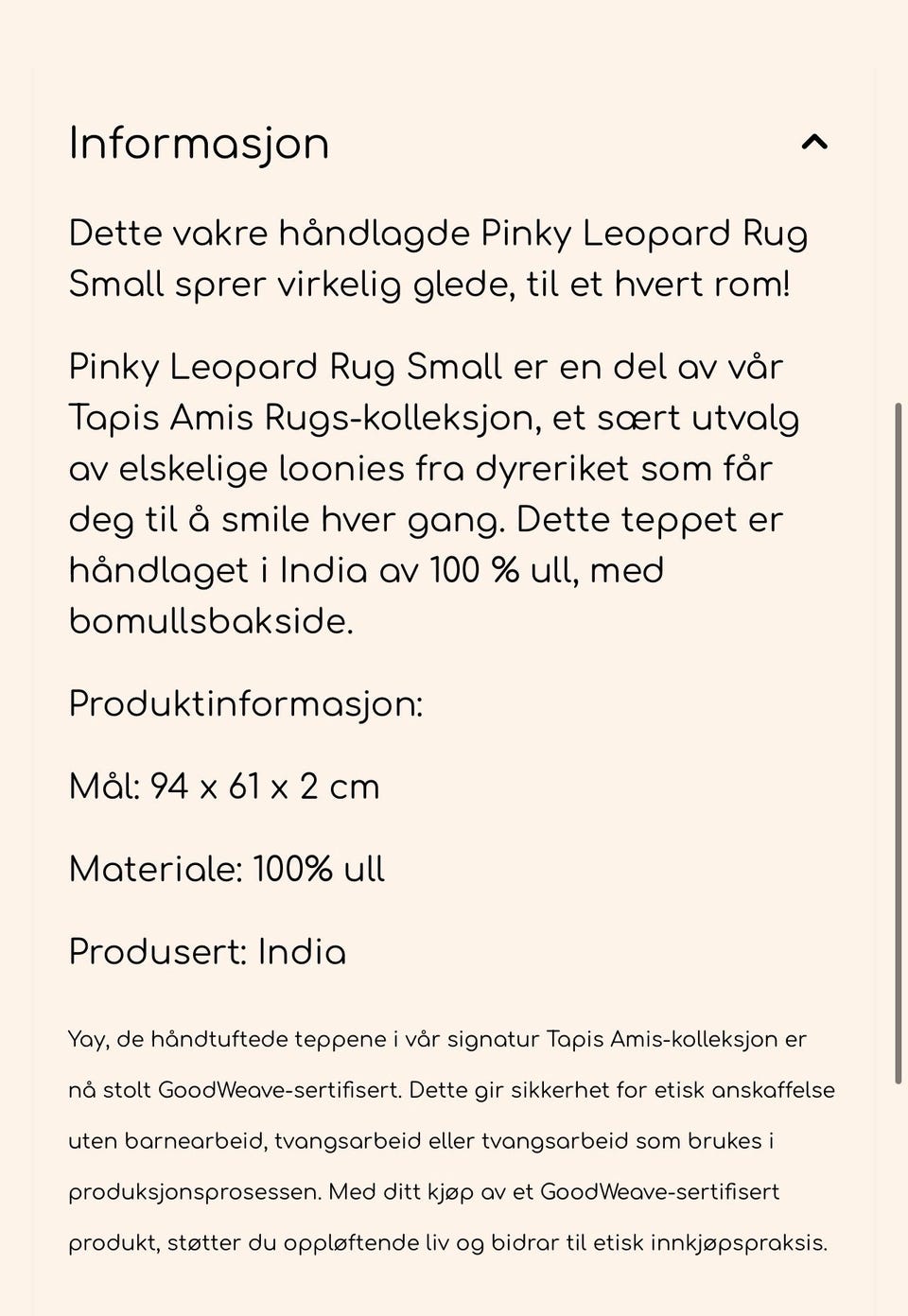 Informasjon

Dette vakre håndlagde Pinky Leopard Rug Small sprer virkelig glede, til et hvert rom!

Pinky Leopard Rug Small er en del av vår Tapis Amis Rugs-kolleksjon, et sært utvalg av elskelige loonies fra dyreriket som får deg til å smile hver gang. Dette teppet er håndlaget i India av 100 % ull, med bomullsbakside.

Produktinformasjon:

Mål: 94 x 61 x 2 cm

Materiale: 100% ull

Produsert: India

Yay, de håndtuftede teppene i vår signatur Tapis Amis-kolleksjon er nå stolt GoodWeave-sertifisert. Dette gir sikkerhet for etisk anskaffelse uten barnearbeid, tvangsarbeid eller tvangsarbeid som brukes i produksjonsprosessen. Med ditt kjøp av et GoodWeave-sertifisert produkt, støtter du oppløftende liv og bidrar til etisk innkjøpspraksis.